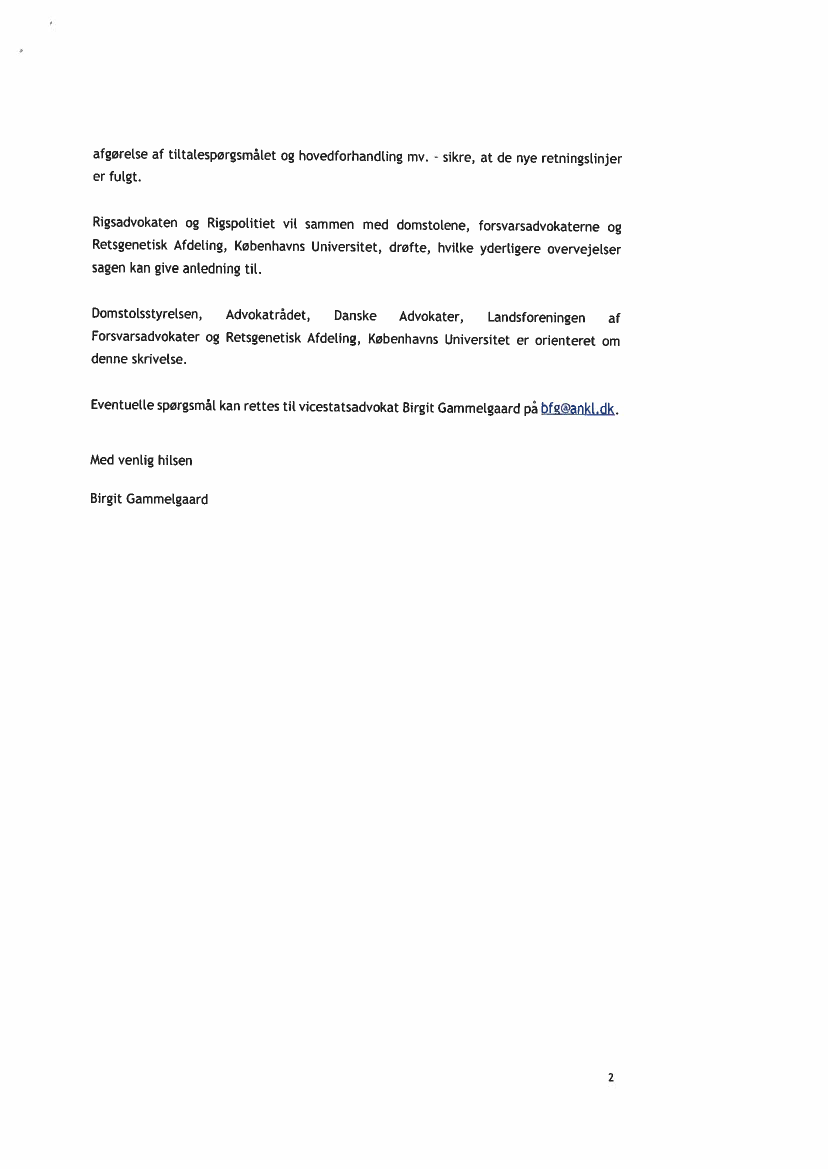 afgørelse af tiltalespørgsmålet og hovedforhandling mv. - sikre, at de nye retningslinjer er fulgt.

Rigsadvokaten og Rigspolitiet vil sammen med domstolene, forsvarsadvokaterne og Retsgenetisk Afdeling, Københavns Universitet, drøfte, hvilke yderligere overvejelser sagen kan give anledning til.

Domstolsstyrelsen, Advokatrådet, Danske Advokater, Landsforeningen af Forsvarsadvokater og Retsgenetisk Afdeling, Københavns Universitet er orienteret om denne skrivelse.

Eventuelle spørgsmål kan rettes til vicestatsadvokat Birgit Gammelgaard på bfg@ankl.dk.

Med venlig hilsen

Birgit Gammelgaard

2